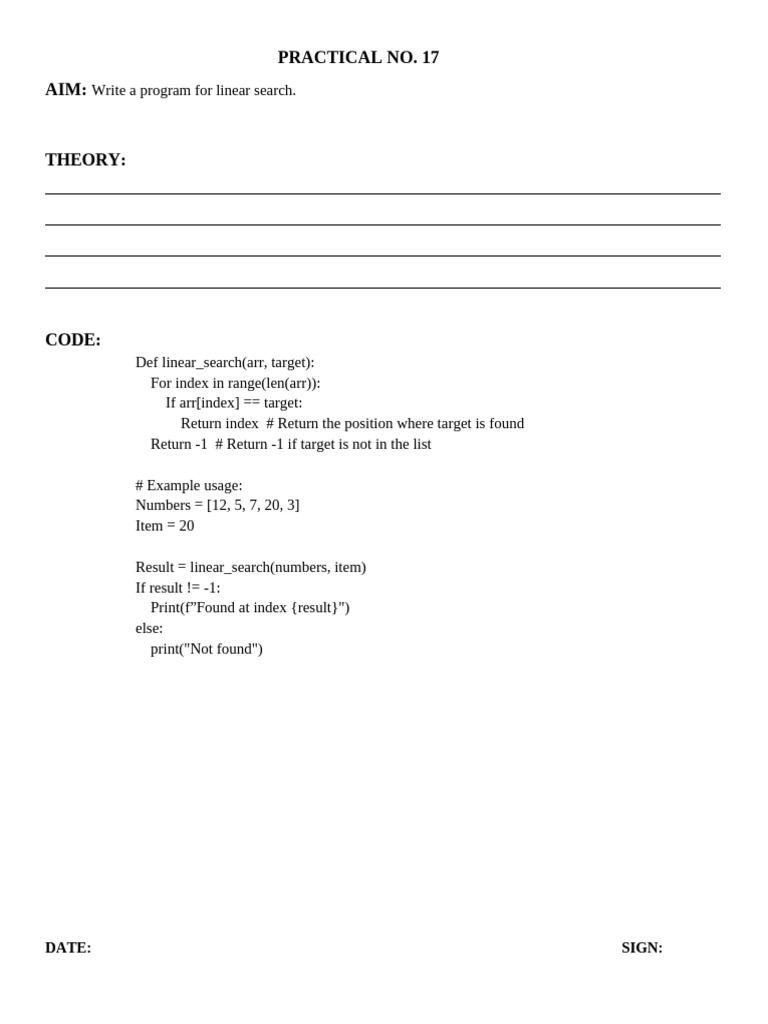 PRACTICAL NO. 17

AIM: Write a program for linear search.

THEORY:

____
____
____
____

CODE:

Def linear_search(arr, target):
    For index in range(len(arr)):
        If arr[index] == target:
            Return index  # Return the position where target is found
    Return -1  # Return -1 if target is not in the list

# Example usage:
Numbers = [12, 5, 7, 20, 3]
Item = 20

Result = linear_search(numbers, item)
If result != -1:
    Print(f"Found at index {result}")
else:
    print("Not found")

DATE: SIGN: